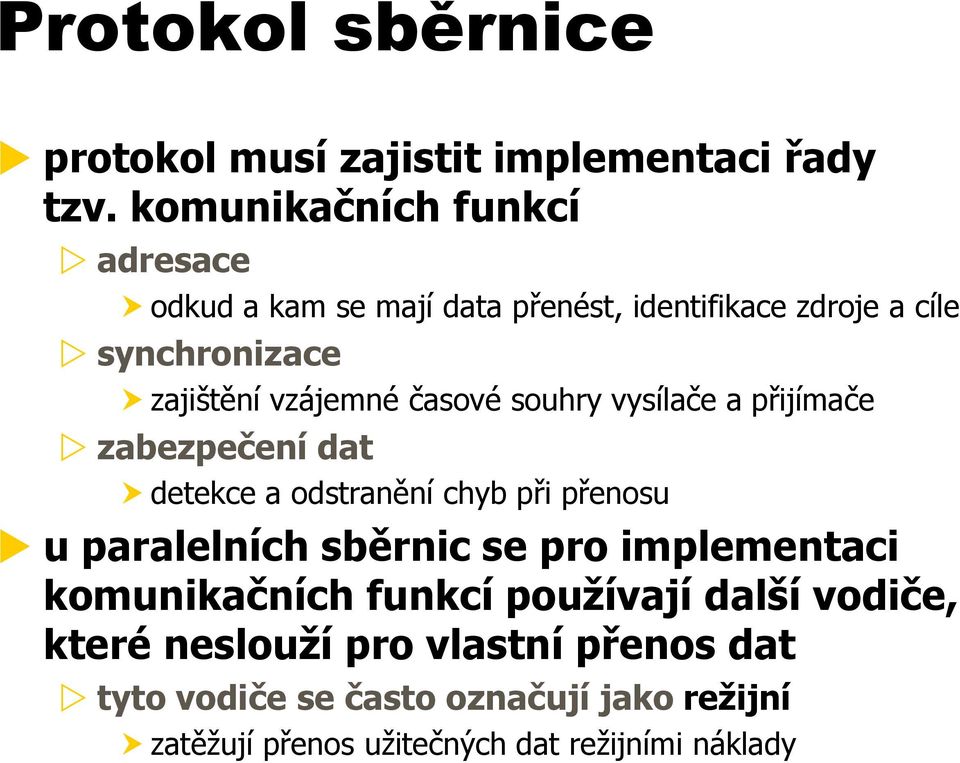 Protokol sběrnice

protokol musí zajistit implementaci řady tzv. komunikačních funkcí

adresace

odkud a kam se mají data přenést, identifikace zdroje a cíle

synchronizace

zajištění vzájemné časové souhry vysílače a přijímače

zabezpečení dat

detekce a odstranění chyb při přenosu

u paralelních sběrnic se pro implementaci komunikačních funkcí používají další vodiče, které neslouží pro vlastní přenos dat

tyto vodiče se často označují jako režijní

zatěžují přenos užitečných dat režijními náklady